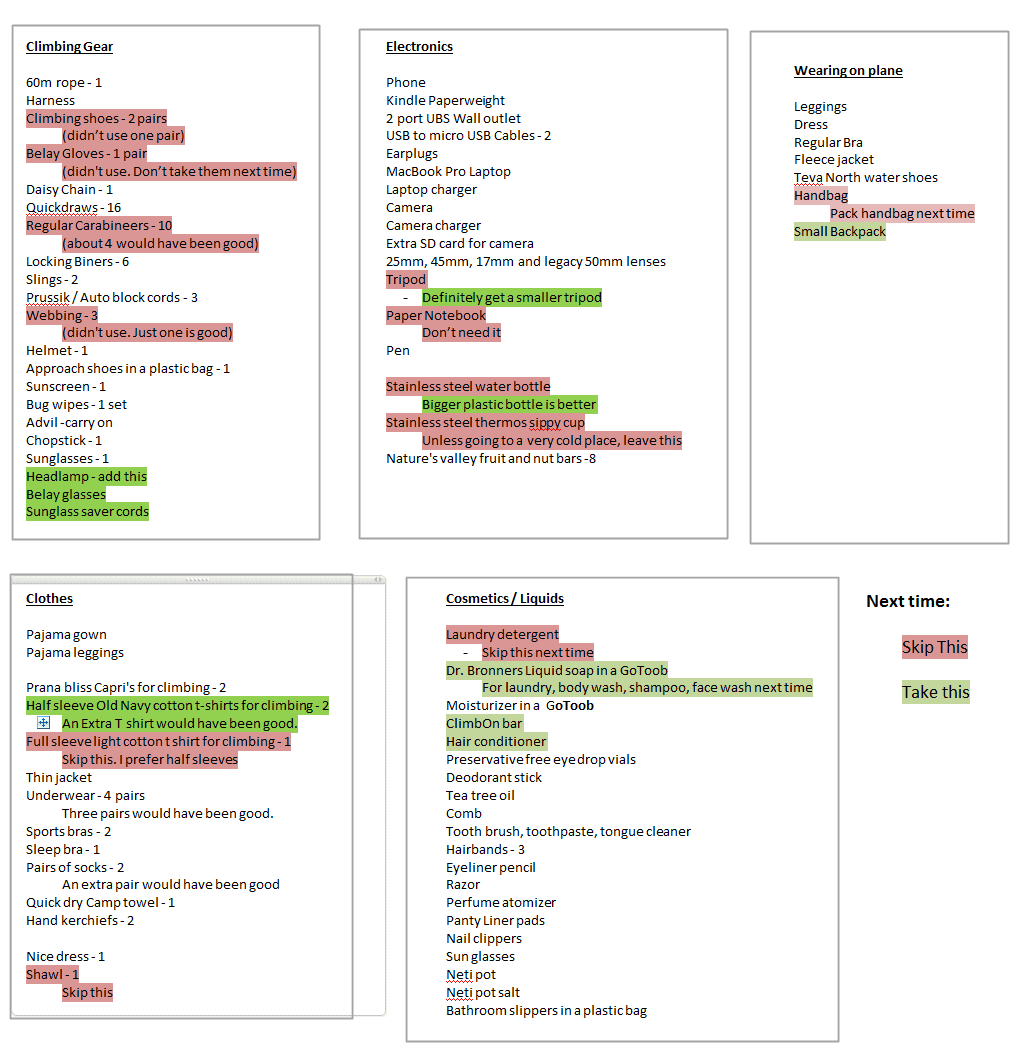 Climbing Gear

60m rope - 1
Harness
Climbing shoes - 2 pairs
(didn't use one pair)
Belay Gloves - 1 pair
(didn't use. Don't take them next time)
Daisy Chain - 1
Quickdraws - 16
Regular Carabineers - 10
(about 4 would have been good)
Locking Biners - 6
Slings - 2
Prussik / Auto block cords - 3
Webbing - 3
(didn't use. Just one is good)
Helmet - 1
Approach shoes in a plastic bag - 1
Sunscreen - 1
Bug wipes - 1 set
Advil -carry on
Chopstick - 1
Sunglasses - 1
Headlamp - add this
Belay glasses
Sunglass saver cords

Electronics

Phone
Kindle Paperweight
2 port UBS Wall outlet
USB to micro USB Cables - 2
Earplugs
MacBook Pro Laptop
Laptop charger
Camera
Camera charger
Extra SD card for camera
25mm, 45mm, 17mm and legacy 50mm lenses
Tripod
- Definitely get a smaller tripod
Paper Notebook
Don't need it
Pen

Stainless steel water bottle
Bigger plastic bottle is better
Stainless steel thermos sippy cup
Unless going to a very cold place, leave this
Nature's valley fruit and nut bars -8

Wearing on plane

Leggings
Dress
Regular Bra
Fleece jacket
Teva North water shoes
Handbag
Pack handbag next time
Small Backpack

Clothes

Pajama gown
Pajama leggings

Prana bliss Capri's for climbing - 2
Half sleeve Old Navy cotton t-shirts for climbing - 2
An Extra T shirt would have been good.
Full sleeve light cotton t shirt for climbing - 1
Skip this. I prefer half sleeves
Thin jacket
Underwear - 4 pairs
Three pairs would have been good.
Sports bras - 2
Sleep bra - 1
Pairs of socks - 2
An extra pair would have been good
Quick dry Camp towel - 1
Hand kerchiefs - 2

Nice dress - 1
Shawl - 1
Skip this

Cosmetics / Liquids

Laundry detergent
- Skip this next time
Dr. Bronners Liquid soap in a GoToob
For laundry, body wash, shampoo, face wash next time
Moisturizer in a GoToob
ClimbOn bar
Hair conditioner
Preservative free eye drop vials
Deodorant stick
Tea tree oil
Comb
Tooth brush, toothpaste, tongue cleaner
Hairbands - 3
Eyeliner pencil
Razor
Perfume atomizer
Panty Liner pads
Nail clippers
Sun glasses
Neti pot
Neti pot salt
Bathroom slippers in a plastic bag

Next time:

Skip This

Take this